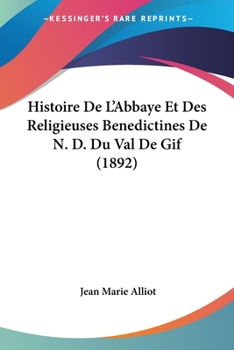 —KESSINGER'S RARE REPRINTS—

Histoire De L'Abbaye Et Des Religieuses Benedictines De N. D. Du Val De Gif (1892)

Jean Marie Alliot